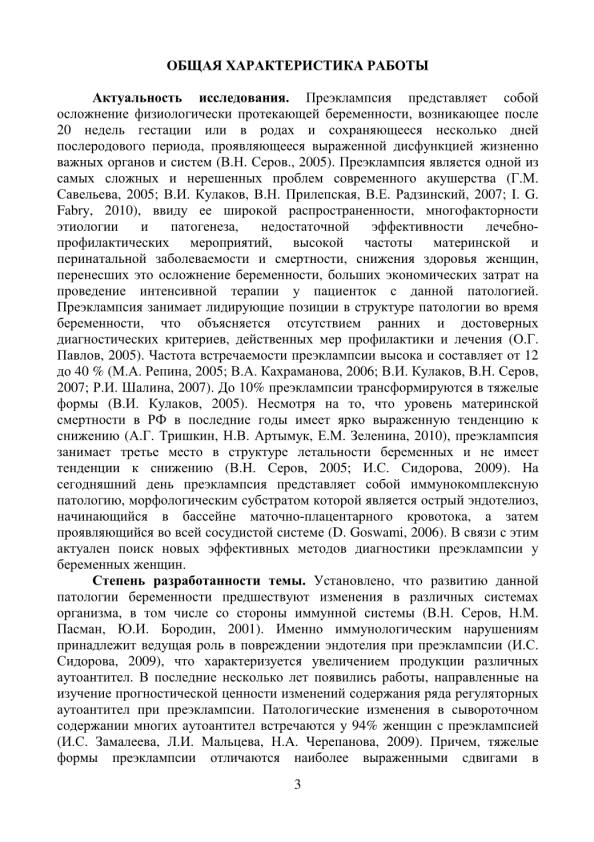 ОБЩАЯ ХАРАКТЕРИСТИКА РАБОТЫ

**Актуальность исследования.** Преэклампсия представляет собой осложнение физиологически протекающей беременности, возникающее после 20 недель гестации или в родах и сохраняющееся несколько дней послеродового периода, проявляющееся выраженной дисфункцией жизненно важных органов и систем (В.Н. Серов., 2005). Преэклампсия является одной из самых сложных и нерешенных проблем современного акушерства (Г.М. Савельева, 2005; В.И. Кулаков, В.Н. Прилепская, В.Е. Радзинский, 2007; I. G. Fabry, 2010), ввиду ее широкой распространенности, многофакторности этиологии и патогенеза, недостаточной эффективности лечебно-профилактических мероприятий, высокой частоты материнской и перинатальной заболеваемости и смертности, снижения здоровья женщин, перенесших это осложнение беременности, больших экономических затрат на проведение интенсивной терапии у пациенток с данной патологией. Преэклампсия занимает лидирующие позиции в структуре патологии во время беременности, что объясняется отсутствием ранних и достоверных диагностических критериев, действенных мер профилактики и лечения (О.Г. Павлов, 2005). Частота встречаемости преэклампсии высока и составляет от 12 до 40 % (М.А. Репина, 2005; В.А. Кахраманова, 2006; В.И. Кулаков, В.Н. Серов, 2007; Р.И. Шалина, 2007). До 10% преэклампсии трансформируются в тяжелые формы (В.И. Кулаков, 2005). Несмотря на то, что уровень материнской смертности в РФ в последние годы имеет ярко выраженную тенденцию к снижению (А.Г. Тришкин, Н.В. Артымук, Е.М. Зеленина, 2010), преэклампсия занимает третье место в структуре летальности беременных и не имеет тенденции к снижению (В.Н. Серов, 2005; И.С. Сидорова, 2009). На сегодняшний день преэклампсия представляет собой иммунокомплексную патологию, морфологическим субстратом которой является острый эндотелиоз, начинающийся в бассейне маточно-плацентарного кровотока, а затем проявляющийся во всей сосудистой системе (D. Goswami, 2006). В связи с этим актуален поиск новых эффективных методов диагностики преэклампсии у беременных женщин.

**Степень разработанности темы.** Установлено, что развитию данной патологии беременности предшествуют изменения в различных системах организма, в том числе со стороны иммунной системы (В.Н. Серов, Н.М. Пасман, Ю.И. Бородин, 2001). Именно иммунологическим нарушениям принадлежит ведущая роль в повреждении эндотелия при преэклампсии (И.С. Сидорова, 2009), что характеризуется увеличением продукции различных аутоантител. В последние несколько лет появились работы, направленные на изучение прогностической ценности изменений содержания ряда регуляторных аутоантител при преэклампсии. Патологические изменения в сывороточном содержании многих аутоантител встречаются у 94% женщин с преэклампсией (И.С. Замалеева, Л.И. Мальцева, Н.А. Черепанова, 2009). Причем, тяжелые формы преэклампсии отличаются наиболее выраженными сдвигами в

3